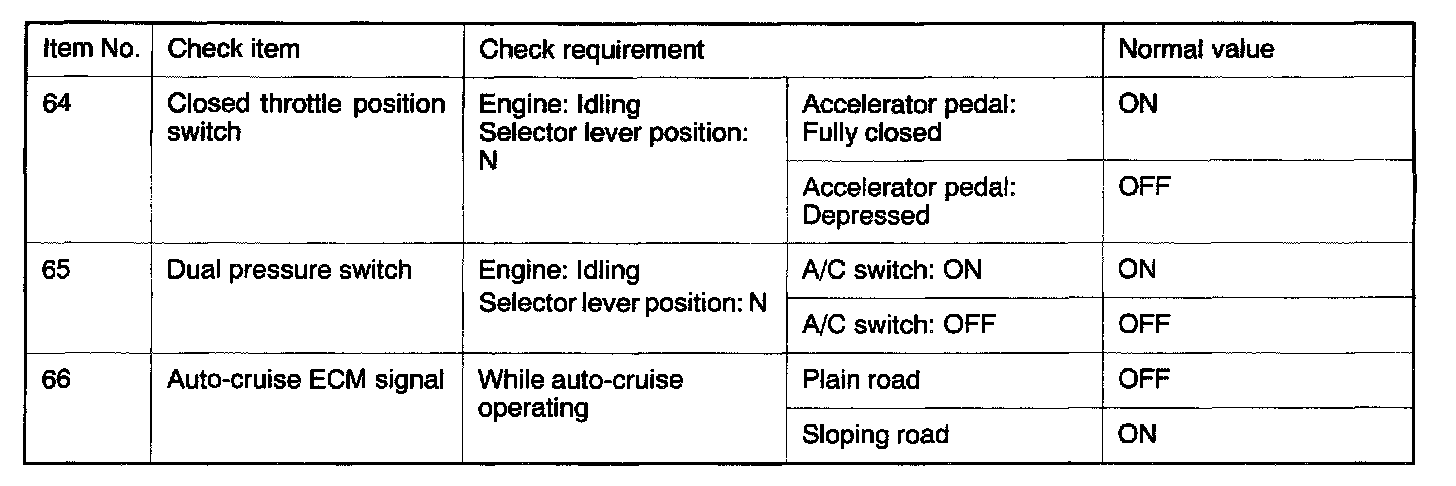 | Item No. | Check item | Check requirement | | Normal value |
|---|---|---|---|---|
| 64 | Closed throttle position switch | Engine: Idling Selector lever position: N | Accelerator pedal: Fully closed | ON |
| | | | Accelerator pedal: Depressed | OFF |
| 65 | Dual pressure switch | Engine: Idling Selector lever position: N | A/C switch: ON | ON |
| | | | A/C switch: OFF | OFF |
| 66 | Auto-cruise ECM signal | While auto-cruise operating | Plain road | OFF |
| | | | Sloping road | ON |